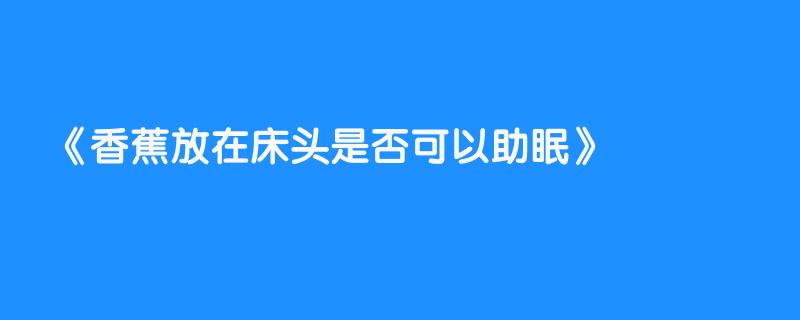 《香蕉放在床头是否可以助眠》